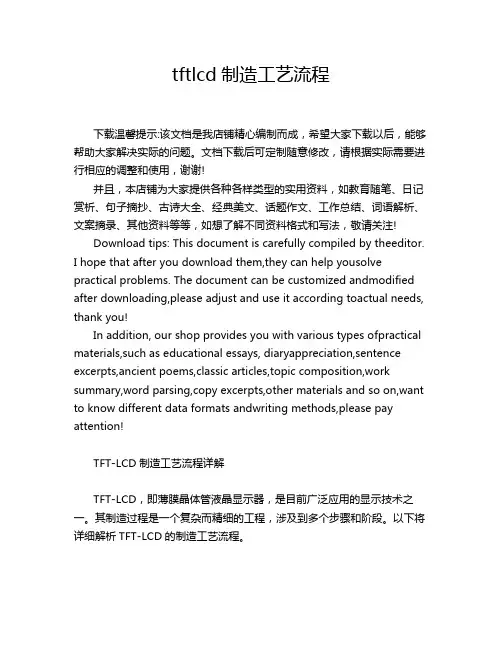 tftlcd 制造工艺流程

下载温馨提示:该文档是我店铺精心编制而成，希望大家下载以后，能够帮助大家解决实际的问题。文档下载后可定制随意修改，请根据实际需要进行相应的调整和使用，谢谢!

并且，本店铺为大家提供各种各样类型的实用资料，如教育随笔、日记赏析、句子摘抄、古诗大全、经典美文、话题作文、工作总结、词语解析、文案摘录、其他资料等等，如想了解不同资料格式和写法，敬请关注!

Download tips: This document is carefully compiled by theeditor. I hope that after you download them,they can help yousolve practical problems. The document can be customized andmodified after downloading,please adjust and use it according toactual needs, thank you!

In addition, our shop provides you with various types ofpractical materials,such as educational essays, diaryappreciation,sentence excerpts,ancient poems,classic articles,topic composition,work summary,word parsing,copy excerpts,other materials and so on,want to know different data formats andwriting methods,please pay attention!

TFT-LCD 制造工艺流程详解

TFT-LCD，即薄膜晶体管液晶显示器，是目前广泛应用的显示技术之一。其制造过程是一个复杂而精细的工程，涉及到多个步骤和阶段。以下将详细解析 TFT-LCD 的制造工艺流程。